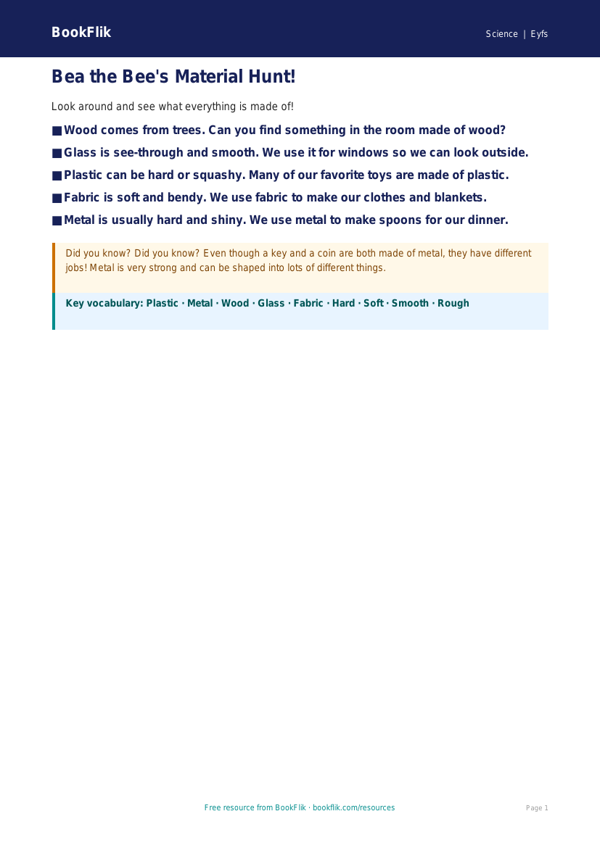 BookFlik

Science | Eyfs

Bea the Bee's Material Hunt!

Look around and see what everything is made of!

■ Wood comes from trees. Can you find something in the room made of wood?

■ Glass is see-through and smooth. We use it for windows so we can look outside.

■ Plastic can be hard or squashy. Many of our favorite toys are made of plastic.

■ Fabric is soft and bendy. We use fabric to make our clothes and blankets.

■ Metal is usually hard and shiny. We use metal to make spoons for our dinner.

Did you know? Did you know? Even though a key and a coin are both made of metal, they have different jobs! Metal is very strong and can be shaped into lots of different things.

Key vocabulary: Plastic · Metal · Wood · Glass · Fabric · Hard · Soft · Smooth · Rough

Free resource from BookFlik · bookflik.com/resources

Page 1